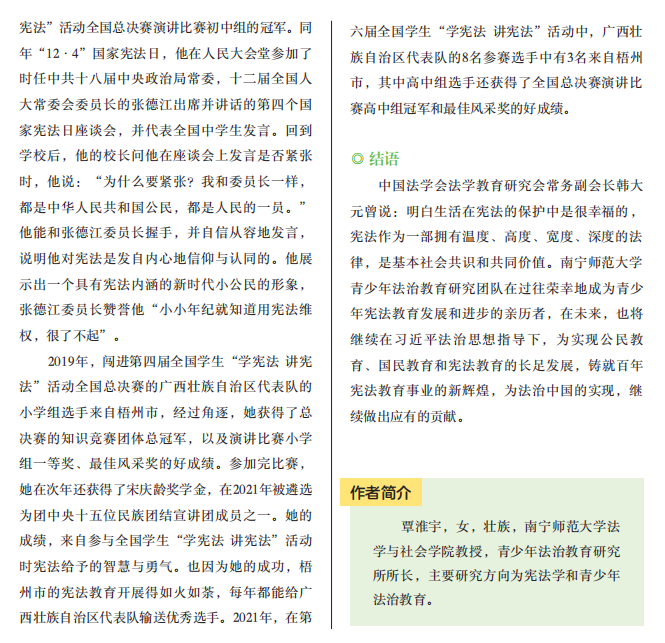 宪法”活动全国总决赛演讲比赛初中组的冠军。同年“12·4”国家宪法日，他在人民大会堂参加了时任中共十八届中央政治局常委，十二届全国人大常委会委员长的张德江出席并讲话的第四个国家宪法日座谈会，并代表全国中学生发言。回到学校后，他的校长问他在座谈会上发言是否紧张时，他说：“为什么要紧张？我和委员长一样，都是中华人民共和国公民，都是人民的一员。”他能和张德江委员长握手，并自信从容地发言，说明他对宪法是发自内心地信仰与认同的。他展示出一个具有宪法内涵的新时代小公民的形象，张德江委员长赞誉他“小小年纪就知道用宪法维权，很了不起”。

2019年，闯进第四届全国学生“学宪法 讲宪法”活动全国总决赛的广西壮族自治区代表队的小学组选手来自梧州市，经过角逐，她获得了总决赛的知识竞赛团体总冠军，以及演讲比赛小学组一等奖、最佳风采奖的好成绩。参加完比赛，她在次年还获得了宋庆龄奖学金，在2021年被遴选为团中央十五位民族团结宣讲团成员之一。她的成绩，来自参与全国学生“学宪法 讲宪法”活动时宪法给予的智慧与勇气。也因为她的成功，梧州市的宪法教育开展得如火如荼，每年都能给广西壮族自治区代表队输送优秀选手。2021年，在第六届全国学生“学宪法 讲宪法”活动中，广西壮族自治区代表队的8名参赛选手中有3名来自梧州市，其中高中组选手还获得了全国总决赛演讲比赛高中组冠军和最佳风采奖的好成绩。

◎ 结语

中国法学会法学教育研究会常务副会长韩大元曾说：明白生活在宪法的保护中是很幸福的，宪法作为一部拥有温度、高度、宽度、深度的法律，是基本社会共识和共同价值。南宁师范大学青少年法治教育研究团队在过往荣幸地成为青少年宪法教育发展和进步的亲历者，在未来，也将继续在习近平法治思想指导下，为实现公民教育、国民教育和宪法教育的长足发展，铸就百年宪法教育事业的新辉煌，为法治中国的实现，继续做出应有的贡献。

作者简介

覃淮宇，女，壮族，南宁师范大学法学与社会学院教授，青少年法治教育研究所所长，主要研究方向为宪法学和青少年法治教育。